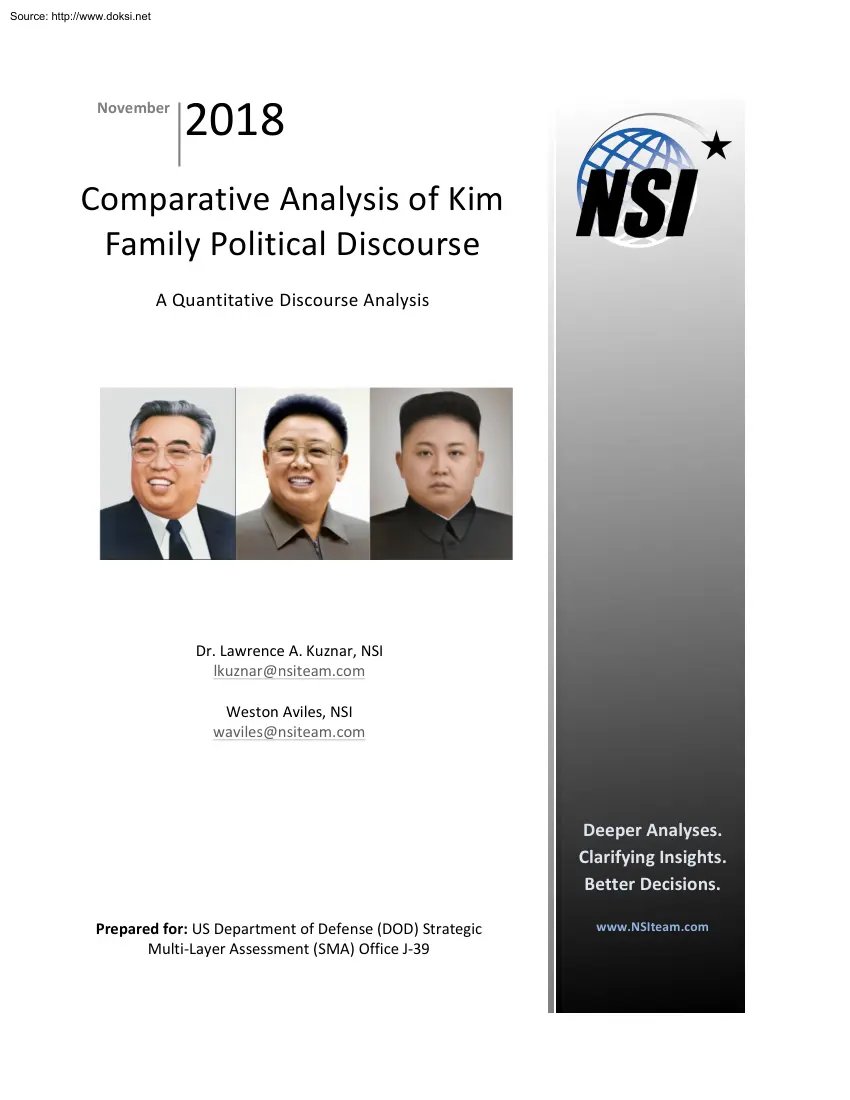 Source: http://www.doksi.net

November 2018

Comparative Analysis of Kim Family Political Discourse

A Quantitative Discourse Analysis

Dr. Lawrence A. Kuznar, NSI
lkuznar@nsiteam.com

Weston Aviles, NSI
waviles@nsiteam.com

Prepared for: US Department of Defense (DOD) Strategic Multi-Layer Assessment (SMA) Office J-39

NSI

Deeper Analyses.
Clarifying Insights.
Better Decisions.

www.NSIteam.com